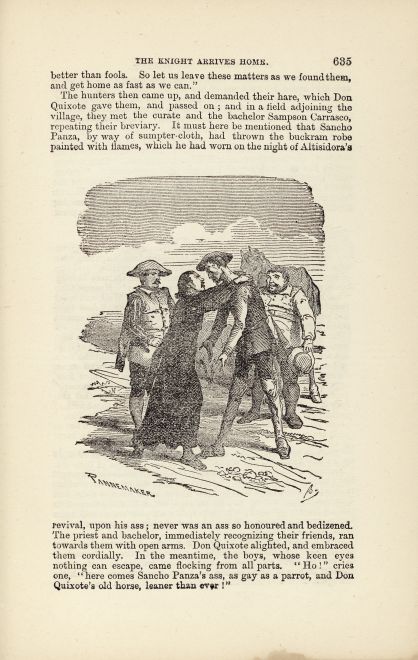 THE KNIGHT ARRIVES HOME. 635

better than fools. So let us leave these matters as we found them, and get home as fast as we can."

The hunters then came up, and demanded their hare, which Don Quixote gave them, and passed on; and in a field adjoining the village, they met the curate and the bachelor Sampson Carrasco, repeating their breviary. It must here be mentioned that Sancho Panza, by way of sumpter-cloth, had thrown the buckram robe painted with flames, which he had worn on the night of Altisidora's

PANNEMAKER

revival, upon his ass; never was an ass so honoured and bedizened. The priest and bachelor, immediately recognizing their friends, ran towards them with open arms. Don Quixote alighted, and embraced them cordially. In the meantime, the boys, whose keen eyes nothing can escape, came flocking from all parts. "Ho!" cries one, "here comes Sancho Panza's ass, as gay as a parrot, and Don Quixote's old horse, leaner than ever!"